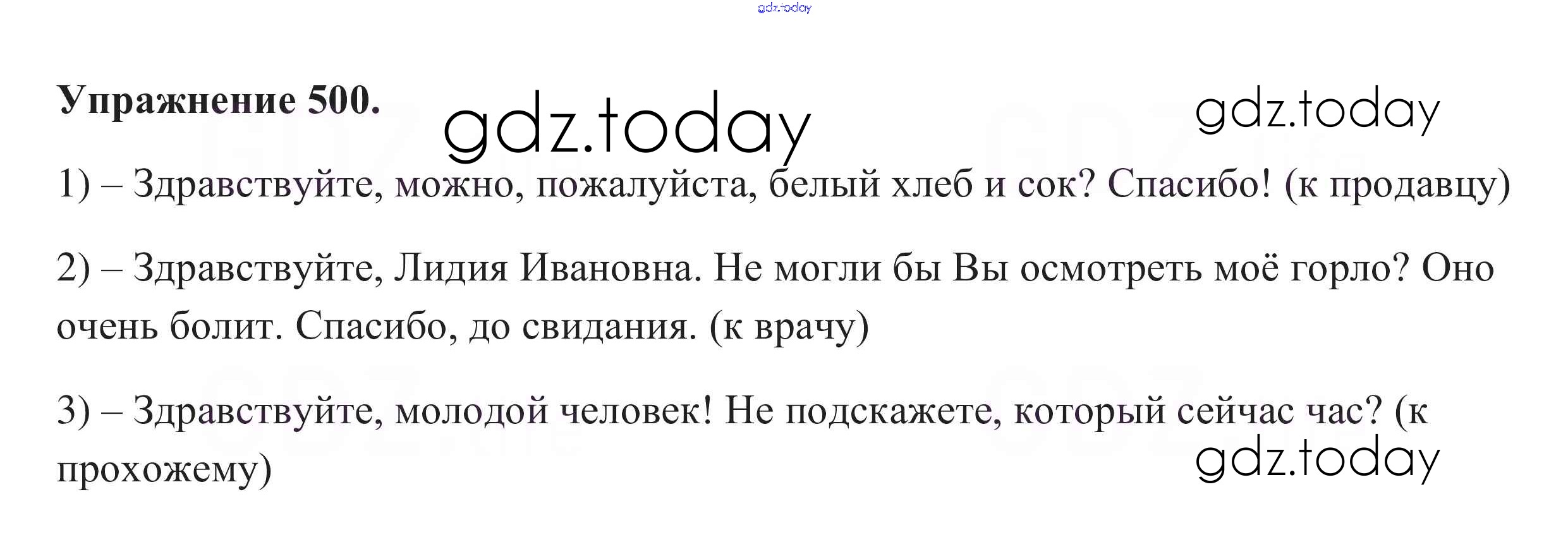 Упражнение 500.

1) – Здравствуйте, можно, пожалуйста, белый хлеб и сок? Спасибо! (к продавцу)

2) – Здравствуйте, Лидия Ивановна. Не могли бы Вы осмотреть моё горло? Оно очень болит. Спасибо, до свидания. (к врачу)

3) – Здравствуйте, молодой человек! Не подскажете, который сейчас час? (к прохожему)

gdz.today